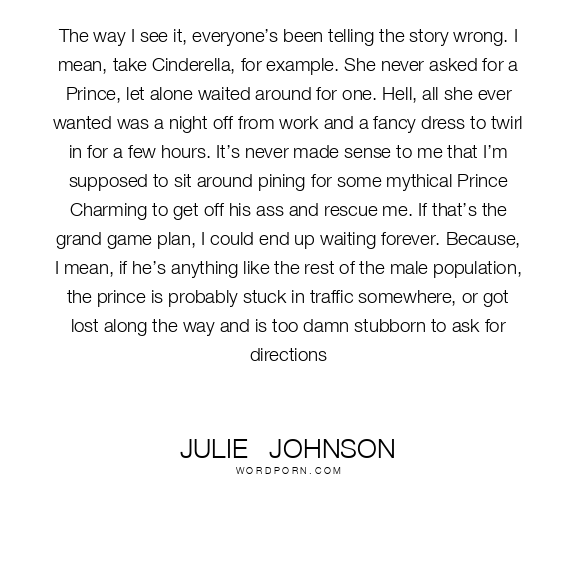 The way I see it, everyone's been telling the story wrong. I mean, take Cinderella, for example. She never asked for a Prince, let alone waited around for one. Hell, all she ever wanted was a night off from work and a fancy dress to twirl in for a few hours. It's never made sense to me that I'm supposed to sit around pining for some mythical Prince Charming to get off his ass and rescue me. If that's the grand game plan, I could end up waiting forever. Because, I mean, if he's anything like the rest of the male population, the prince is probably stuck in traffic somewhere, or got lost along the way and is too damn stubborn to ask for directions

JULIE JOHNSON
WORDPORN.COM